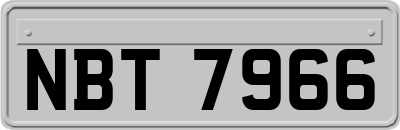 NBT 7966